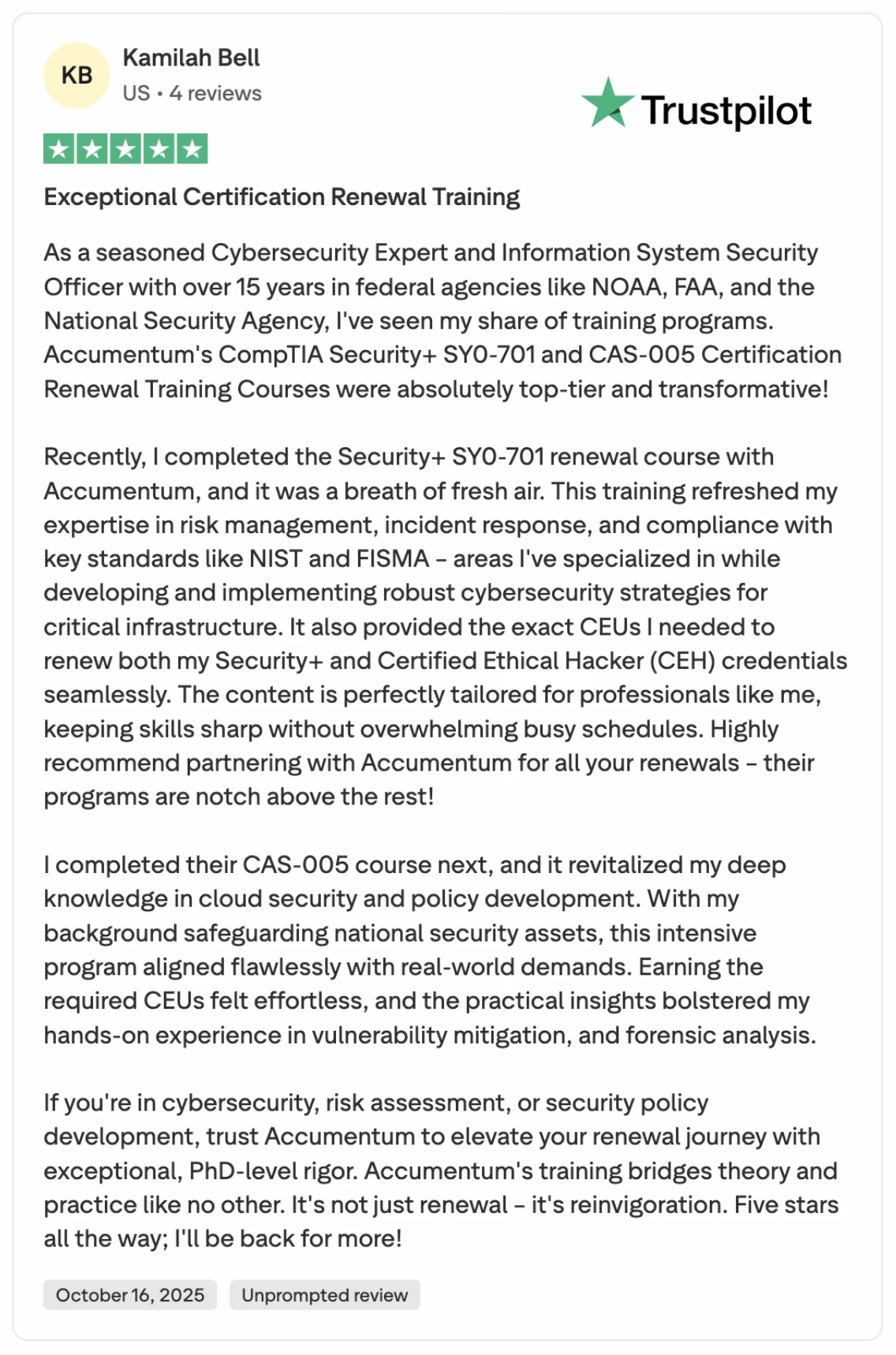 KB

Kamilah Bell
US • 4 reviews

Trustpilot

Exceptional Certification Renewal Training

As a seasoned Cybersecurity Expert and Information System Security Officer with over 15 years in federal agencies like NOAA, FAA, and the National Security Agency, I've seen my share of training programs. Accumentum's CompTIA Security+ SY0-701 and CAS-005 Certification Renewal Training Courses were absolutely top-tier and transformative!

Recently, I completed the Security+ SY0-701 renewal course with Accumentum, and it was a breath of fresh air. This training refreshed my expertise in risk management, incident response, and compliance with key standards like NIST and FISMA – areas I've specialized in while developing and implementing robust cybersecurity strategies for critical infrastructure. It also provided the exact CEUs I needed to renew both my Security+ and Certified Ethical Hacker (CEH) credentials seamlessly. The content is perfectly tailored for professionals like me, keeping skills sharp without overwhelming busy schedules. Highly recommend partnering with Accumentum for all your renewals – their programs are notch above the rest!

I completed their CAS-005 course next, and it revitalized my deep knowledge in cloud security and policy development. With my background safeguarding national security assets, this intensive program aligned flawlessly with real-world demands. Earning the required CEUs felt effortless, and the practical insights bolstered my hands-on experience in vulnerability mitigation, and forensic analysis.

If you're in cybersecurity, risk assessment, or security policy development, trust Accumentum to elevate your renewal journey with exceptional, PhD-level rigor. Accumentum's training bridges theory and practice like no other. It's not just renewal – it's reinvigoration. Five stars all the way; I'll be back for more!

October 16, 2025 Unprompted review